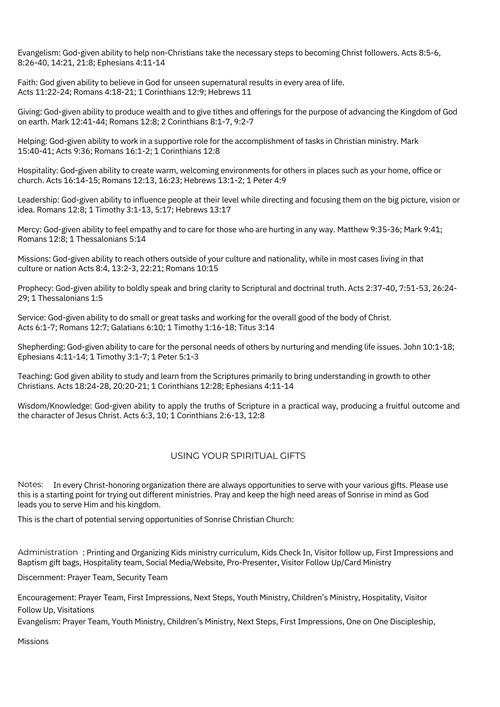 Evangelism: God-given ability to help non-Christians take the necessary steps to becoming Christ followers. Acts 8:5-6, 8:26-40, 14:21, 21:8; Ephesians 4:11-14

Faith: God given ability to believe in God for unseen supernatural results in every area of life. Acts 11:22-24; Romans 4:18-21; 1 Corinthians 12:9; Hebrews 11

Giving: God-given ability to produce wealth and to give tithes and offerings for the purpose of advancing the Kingdom of God on earth. Mark 12:41-44; Romans 12:8; 2 Corinthians 8:1-7, 9:2-7

Helping: God-given ability to work in a supportive role for the accomplishment of tasks in Christian ministry. Mark 15:40-41; Acts 9:36; Romans 16:1-2; 1 Corinthians 12:8

Hospitality: God-given ability to create warm, welcoming environments for others in places such as your home, office or church. Acts 16:14-15; Romans 12:13, 16:23; Hebrews 13:1-2; 1 Peter 4:9

Leadership: God-given ability to influence people at their level while directing and focusing them on the big picture, vision or idea. Romans 12:8; 1 Timothy 3:1-13, 5:17; Hebrews 13:17

Mercy: God-given ability to feel empathy and to care for those who are hurting in any way. Matthew 9:35-36; Mark 9:41; Romans 12:8; 1 Thessalonians 5:14

Missions: God-given ability to reach others outside of your culture and nationality, while in most cases living in that culture or nation Acts 8:4, 13:2-3, 22:21; Romans 10:15

Prophecy: God-given ability to boldly speak and bring clarity to Scriptural and doctrinal truth. Acts 2:37-40, 7:51-53, 26:24-29; 1 Thessalonians 1:5

Service: God-given ability to do small or great tasks and working for the overall good of the body of Christ. Acts 6:1-7; Romans 12:7; Galatians 6:10; 1 Timothy 1:16-18; Titus 3:14

Shepherding: God-given ability to care for the personal needs of others by nurturing and mending life issues. John 10:1-18; Ephesians 4:11-14; 1 Timothy 3:1-7; 1 Peter 5:1-3

Teaching: God given ability to study and learn from the Scriptures primarily to bring understanding in growth to other Christians. Acts 18:24-28, 20:20-21; 1 Corinthians 12:28; Ephesians 4:11-14

Wisdom/Knowledge: God-given ability to apply the truths of Scripture in a practical way, producing a fruitful outcome and the character of Jesus Christ. Acts 6:3, 10; 1 Corinthians 2:6-13, 12:8

USING YOUR SPIRITUAL GIFTS

Notes: In every Christ-honoring organization there are always opportunities to serve with your various gifts. Please use this is a starting point for trying out different ministries. Pray and keep the high need areas of Sonrise in mind as God leads you to serve Him and his kingdom.

This is the chart of potential serving opportunities of Sonrise Christian Church:

Administration : Printing and Organizing Kids ministry curriculum, Kids Check In, Visitor follow up, First Impressions and Baptism gift bags, Hospitality team, Social Media/Website, Pro-Presenter, Visitor Follow Up/Card Ministry

Discernment: Prayer Team, Security Team

Encouragement: Prayer Team, First Impressions, Next Steps, Youth Ministry, Children's Ministry, Hospitality, Visitor Follow Up, Visitations

Evangelism: Prayer Team, Youth Ministry, Children's Ministry, Next Steps, First Impressions, One on One Discipleship,

Missions